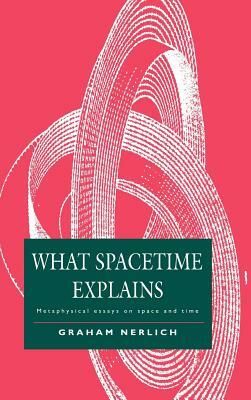 WHAT SPACETIME EXPLAINS

Metaphysical essays on space and time

GRAHAM NERLICH